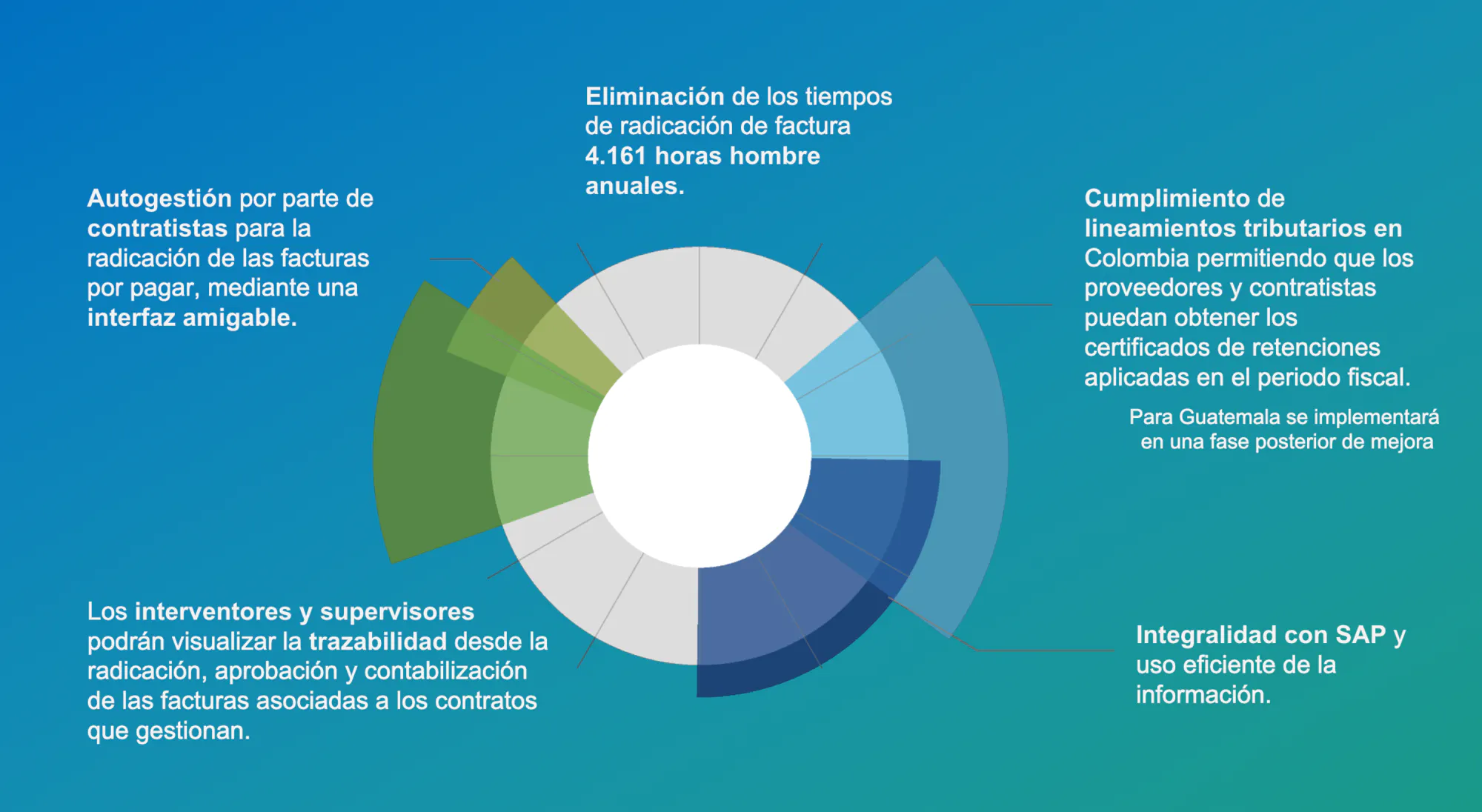 Eliminación de los tiempos de radicación de factura 4.161 horas hombre anuales.

Autogestión por parte de contratistas para la radicación de las facturas por pagar, mediante una interfaz amigable.

Cumplimiento de lineamientos tributarios en Colombia permitiendo que los proveedores y contratistas puedan obtener los certificados de retenciones aplicadas en el periodo fiscal.

Para Guatemala se implementará en una fase posterior de mejora

Los interventores y supervisores podrán visualizar la trazabilidad desde la radicación, aprobación y contabilización de las facturas asociadas a los contratos que gestionan.

Integralidad con SAP y uso eficiente de la información.